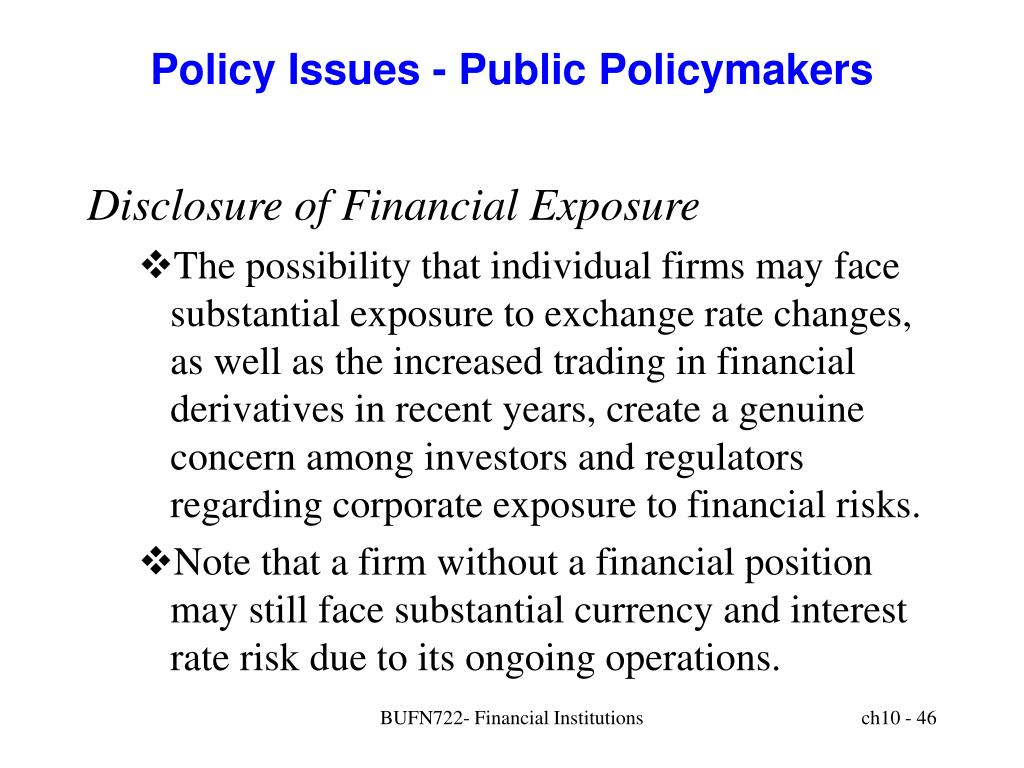 Policy Issues - Public Policymakers

Disclosure of Financial Exposure

❖The possibility that individual firms may face substantial exposure to exchange rate changes, as well as the increased trading in financial derivatives in recent years, create a genuine concern among investors and regulators regarding corporate exposure to financial risks.

❖Note that a firm without a financial position may still face substantial currency and interest rate risk due to its ongoing operations.

BUFN722- Financial Institutions

ch10 - 46